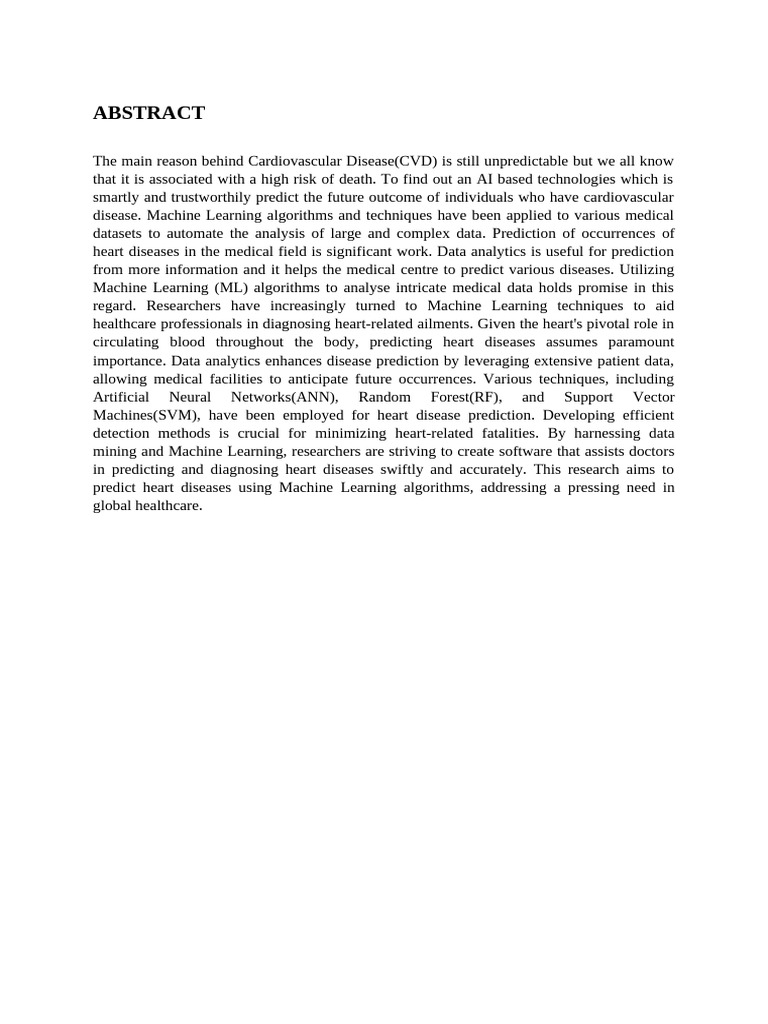 ABSTRACT

The main reason behind Cardiovascular Disease(CVD) is still unpredictable but we all know that it is associated with a high risk of death. To find out an AI based technologies which is smartly and trustworthily predict the future outcome of individuals who have cardiovascular disease. Machine Learning algorithms and techniques have been applied to various medical datasets to automate the analysis of large and complex data. Prediction of occurrences of heart diseases in the medical field is significant work. Data analytics is useful for prediction from more information and it helps the medical centre to predict various diseases. Utilizing Machine Learning (ML) algorithms to analyse intricate medical data holds promise in this regard. Researchers have increasingly turned to Machine Learning techniques to aid healthcare professionals in diagnosing heart-related ailments. Given the heart's pivotal role in circulating blood throughout the body, predicting heart diseases assumes paramount importance. Data analytics enhances disease prediction by leveraging extensive patient data, allowing medical facilities to anticipate future occurrences. Various techniques, including Artificial Neural Networks(ANN), Random Forest(RF), and Support Vector Machines(SVM), have been employed for heart disease prediction. Developing efficient detection methods is crucial for minimizing heart-related fatalities. By harnessing data mining and Machine Learning, researchers are striving to create software that assists doctors in predicting and diagnosing heart diseases swiftly and accurately. This research aims to predict heart diseases using Machine Learning algorithms, addressing a pressing need in global healthcare.